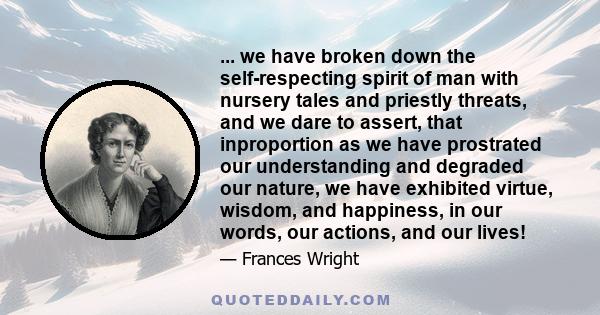 ... we have broken down the self-respecting spirit of man with nursery tales and priestly threats, and we dare to assert, that inproportion as we have prostrated our understanding and degraded our nature, we have exhibited virtue, wisdom, and happiness, in our words, our actions, and our lives!

— Frances Wright

QUOTEDDAILY.COM